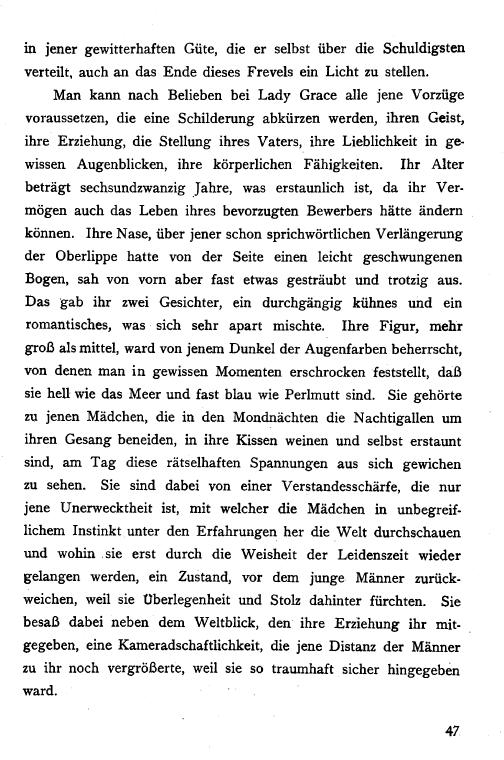 in jener gewitterhaften Güte, die er selbst über die Schuldigsten verteilt, auch an das Ende dieses Frevels ein Licht zu stellen.

Man kann nach Belieben bei Lady Grace alle jene Vorzüge voraussetzen, die eine Schilderung abkürzen werden, ihren Geist, ihre Erziehung, die Stellung ihres Vaters, ihre Lieblichkeit in gewissen Augenblicken, ihre körperlichen Fähigkeiten. Ihr Alter beträgt sechsundzwanzig Jahre, was erstaunlich ist, da ihr Vermögen auch das Leben ihres bevorzugten Bewerbers hätte ändern können. Ihre Nase, über jener schon sprichwörtlichen Verlängerung der Oberlippe hatte von der Seite einen leicht geschwungenen Bogen, sah von vorn aber fast etwas gesträubt und trotzig aus. Das gab ihr zwei Gesichter, ein durchgängig kühnes und ein romantisches, was sich sehr apart mischte. Ihre Figur, mehr groß als mittel, ward von jenem Dunkel der Augenfarben beherrscht, von denen man in gewissen Momenten erschrocken feststellt, daß sie hell wie das Meer und fast blau wie Perlmutt sind. Sie gehörte zu jenen Mädchen, die in den Mondnächten die Nachtigallen um ihren Gesang beneiden, in ihre Kissen weinen und selbst erstaunt sind, am Tag diese rätselhaften Spannungen aus sich gewichen zu sehen. Sie sind dabei von einer Verstandesschärfe, die nur jene Unerwecktheit ist, mit welcher die Mädchen in unbegreiflichem Instinkt unter den Erfahrungen her die Welt durchschauen und wohin sie erst durch die Weisheit der Leidenszeit wieder gelangen werden, ein Zustand, vor dem junge Männer zurückweichen, weil sie Überlegenheit und Stolz dahinter fürchten. Sie besaß dabei neben dem Weltblick, den ihre Erziehung ihr mitgegeben, eine Kameradschaftlichkeit, die jene Distanz der Männer zu ihr noch vergrößerte, weil sie so traumhaft sicher hingegeben ward.

47